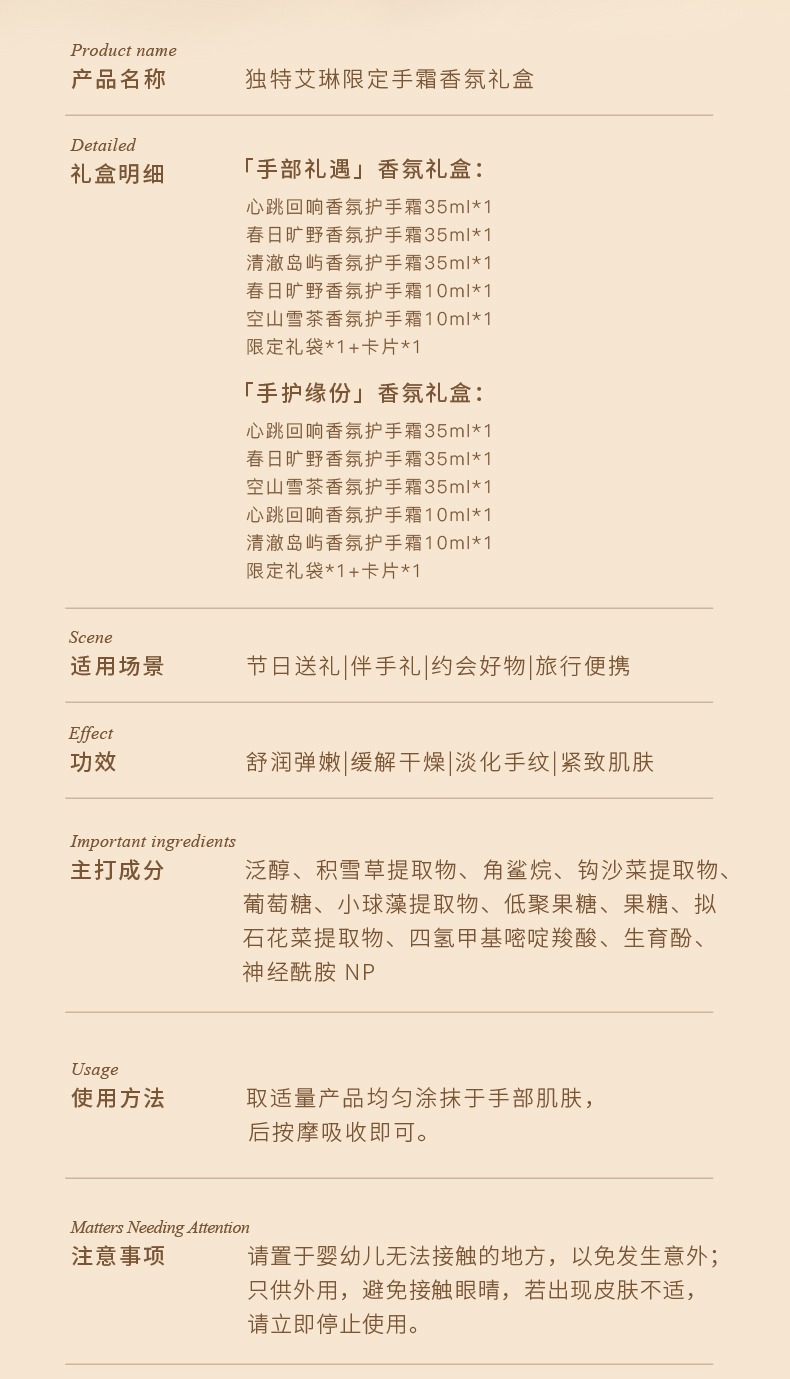 Product name
产品名称　独特艾琳限定手霜香氛礼盒

Detailed
礼盒明细　「手部礼遇」香氛礼盒：
心跳回响香氛护手霜35ml*1
春日旷野香氛护手霜35ml*1
清澈岛屿香氛护手霜35ml*1
春日旷野香氛护手霜10ml*1
空山雪茶香氛护手霜10ml*1
限定礼袋*1+卡片*1

「手护缘份」香氛礼盒：
心跳回响香氛护手霜35ml*1
春日旷野香氛护手霜35ml*1
空山雪茶香氛护手霜35ml*1
心跳回响香氛护手霜10ml*1
清澈岛屿香氛护手霜10ml*1
限定礼袋*1+卡片*1

Scene
适用场景　节日送礼|伴手礼|约会好物|旅行便携

Effect
功效　舒润弹嫩|缓解干燥|淡化手纹|紧致肌肤

Important ingredients
主打成分　泛醇、积雪草提取物、角鲨烷、钩沙菜提取物、葡萄糖、小球藻提取物、低聚果糖、果糖、拟石花菜提取物、四氢甲基嘧啶羧酸、生育酚、神经酰胺 NP

Usage
使用方法　取适量产品均匀涂抹于手部肌肤，后按摩吸收即可。

Matters Needing Attention
注意事项　请置于婴幼儿无法接触的地方，以免发生意外；只供外用，避免接触眼睛，若出现皮肤不适，请立即停止使用。